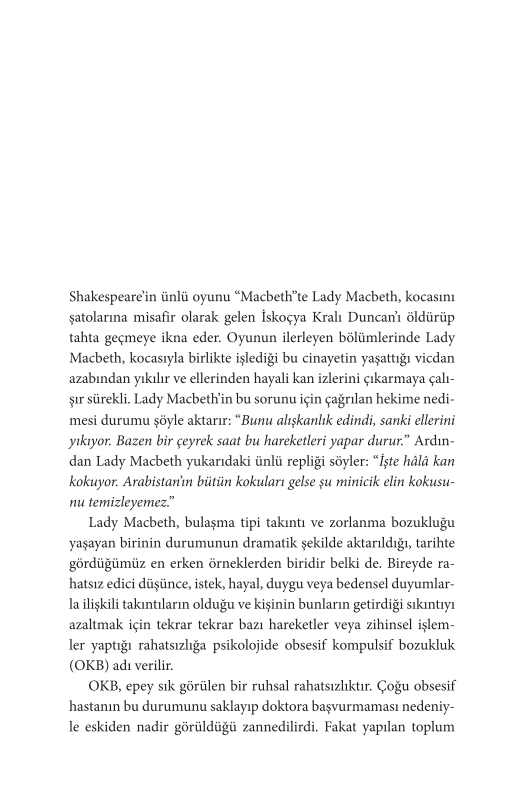 Shakespeare'in ünlü oyunu "Macbeth"te Lady Macbeth, kocasını şatolarına misafir olarak gelen İskoçya Kralı Duncan'ı öldürüp tahta geçmeye ikna eder. Oyunun ilerleyen bölümlerinde Lady Macbeth, kocasıyla birlikte işlediği bu cinayetin yaşattığı vicdan azabından yıkılır ve ellerinden hayali kan izlerini çıkarmaya çalışır sürekli. Lady Macbeth'in bu sorunu için çağrılan hekime nedimesi durumu şöyle aktarır: "Bunu alışkanlık edindi, sanki ellerini yıkıyor. Bazen bir çeyrek saat bu hareketleri yapar durur." Ardından Lady Macbeth yukarıdaki ünlü repliği söyler: "İşte hâlâ kan kokuyor. Arabistan'ın bütün kokuları gelse şu minicik elin kokusunu temizleyemez."

Lady Macbeth, bulaşma tipi takıntı ve zorlanma bozukluğu yaşayan birinin durumunun dramatik şekilde aktarıldığı, tarihte gördüğümüz en erken örneklerden biridir belki de. Bireyde rahatsız edici düşünce, istek, hayal, duygu veya bedensel duyumlarla ilişkili takıntıların olduğu ve kişinin bunların getirdiği sıkıntıyı azaltmak için tekrar tekrar bazı hareketler veya zihinsel işlemler yaptığı rahatsızlığa psikolojide obsesif kompulsif bozukluk (OKB) adı verilir.

OKB, epey sık görülen bir ruhsal rahatsızlıktır. Çoğu obsesif hastanın bu durumunu saklayıp doktora başvurmaması nedeniyle eskiden nadir görüldüğü zannedilirdi. Fakat yapılan toplum